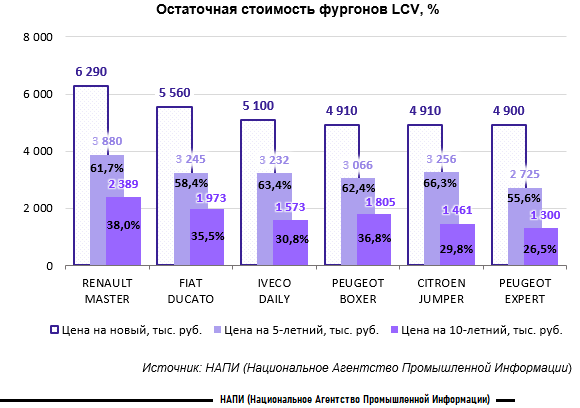 Остаточная стоимость фургонов LCV, %

8 000
6 000
4 000
2 000
0

6 290
3 880
61,7%
2 389
38,0%

5 560
3 245
58,4%
1 973
35,5%

5 100
3 232
63,4%
1 573
30,8%

4 910
3 066
62,4%
1 805
36,8%

4 910
3 256
66,3%
1 461
29,8%

4 900
2 725
55,6%
1 300
26,5%

RENAULT MASTER
FIAT DUCATO
IVECO DAILY
PEUGEOT BOXER
CITROEN JUMPER
PEUGEOT EXPERT

Цена на новый, тыс. руб.
Цена на 5-летний, тыс. руб.
Цена на 10-летний, тыс. руб.

Источник: НАПИ (Национальное Агентство Промышленной Информации)

НАПИ (Национальное Агентство Промышленной Информации)